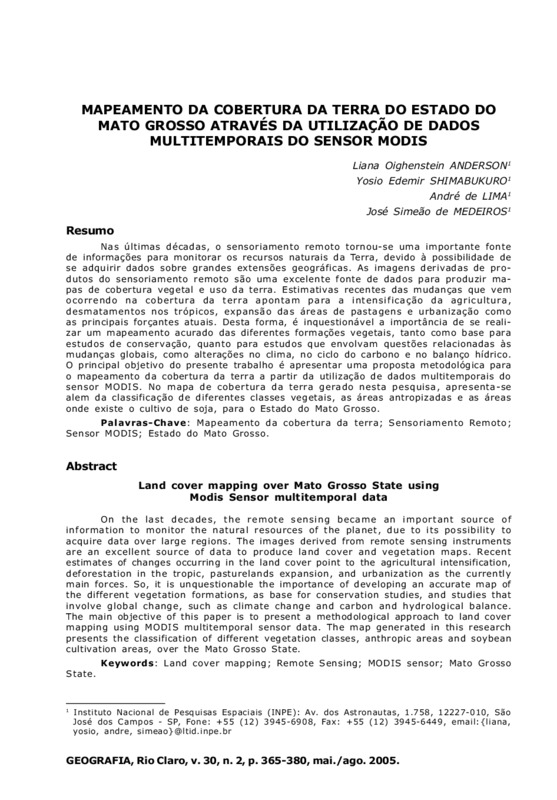 MAPEAMENTO DA COBERTURA DA TERRA DO ESTADO DO MATO GROSSO ATRAVÉS DA UTILIZAÇÃO DE DADOS MULTITEMPORAIS DO SENSOR MODIS

Liana Oighenstein ANDERSON$^1$
Yosio Edemir SHIMABUKURO$^1$
André de LIMA$^1$
José Simeão de MEDEIROS$^1$

Resumo

Nas últimas décadas, o sensoriamento remoto tornou-se uma importante fonte de informações para monitorar os recursos naturais da Terra, devido à possibilidade de se adquirir dados sobre grandes extensões geográficas. As imagens derivadas de produtos do sensoriamento remoto são uma excelente fonte de dados para produzir mapas de cobertura vegetal e uso da terra. Estimativas recentes das mudanças que vem ocorrendo na cobertura da terra apontam para a intensificação da agricultura, desmatamentos nos trópicos, expansão das áreas de pastagens e urbanização como as principais forçantes atuais. Desta forma, é inquestionável a importância de se realizar um mapeamento acurado das diferentes formações vegetais, tanto como base para estudos de conservação, quanto para estudos que envolvam questões relacionadas às mudanças globais, como alterações no clima, no ciclo do carbono e no balanço hídrico. O principal objetivo do presente trabalho é apresentar uma proposta metodológica para o mapeamento da cobertura da terra a partir da utilização de dados multitemporais do sensor MODIS. No mapa de cobertura da terra gerado nesta pesquisa, apresenta-se alem da classificação de diferentes classes vegetais, as áreas antropizadas e as áreas onde existe o cultivo de soja, para o Estado do Mato Grosso.

Palavras-Chave: Mapeamento da cobertura da terra; Sensoriamento Remoto; Sensor MODIS; Estado do Mato Grosso.

Abstract

Land cover mapping over Mato Grosso State using Modis Sensor multitemporal data

On the last decades, the remote sensing became an important source of information to monitor the natural resources of the planet, due to its possibility to acquire data over large regions. The images derived from remote sensing instruments are an excellent source of data to produce land cover and vegetation maps. Recent estimates of changes occurring in the land cover point to the agricultural intensification, deforestation in the tropic, pasturelands expansion, and urbanization as the currently main forces. So, it is unquestionable the importance of developing an accurate map of the different vegetation formations, as base for conservation studies, and studies that involve global change, such as climate change and carbon and hydrological balance. The main objective of this paper is to present a methodological approach to land cover mapping using MODIS multitemporal sensor data. The map generated in this research presents the classification of different vegetation classes, anthropic areas and soybean cultivation areas, over the Mato Grosso State.

Keywords: Land cover mapping; Remote Sensing; MODIS sensor; Mato Grosso State.

$^1$ Instituto Nacional de Pesquisas Espaciais (INPE): Av. dos Astronautas, 1.758, 12227-010, São José dos Campos - SP, Fone: +55 (12) 3945-6908, Fax: +55 (12) 3945-6449, email:{liana, yosio, andre, simeao}@ltid.inpe.br

GEOGRAFIA, Rio Claro, v. 30, n. 2, p. 365-380, mai./ago. 2005.